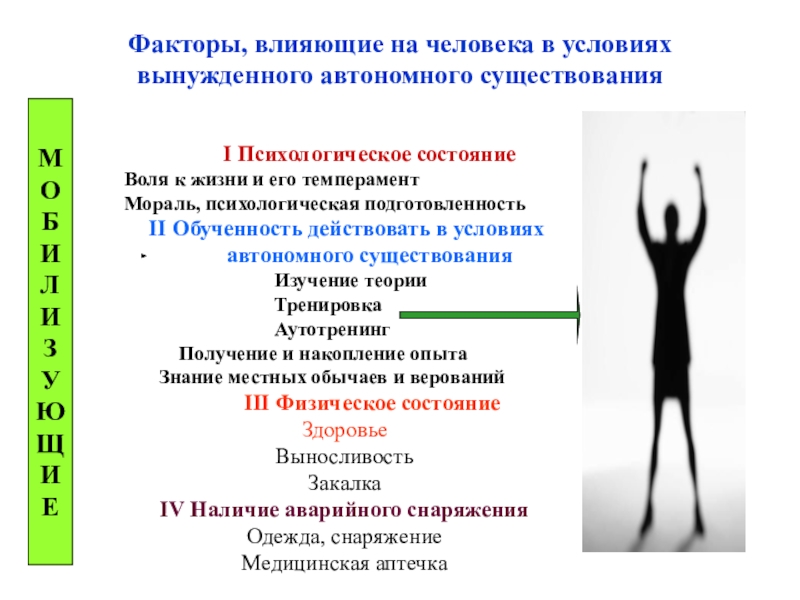 Факторы, влияющие на человека в условиях вынужденного автономного существования

М
О
Б
И
Л
И
З
У
Ю
Щ
И
Е

I Психологическое состояние
Воля к жизни и его темперамент
Мораль, психологическая подготовленность
II Обученность действовать в условиях автономного существования
Изучение теории
Тренировка
Аутотренинг
Получение и накопление опыта
Знание местных обычаев и верований
III Физическое состояние
Здоровье
Выносливость
Закалка
IV Наличие аварийного снаряжения
Одежда, снаряжение
Медицинская аптечка